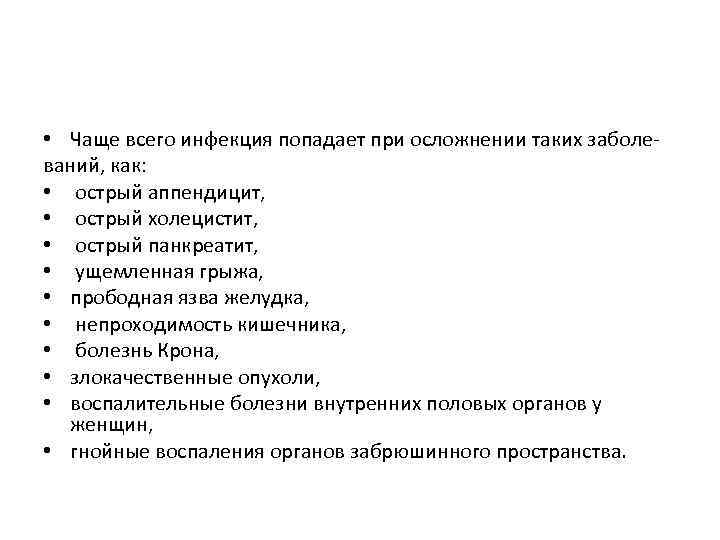 • Чаще всего инфекция попадает при осложнении таких заболеваний, как:
• острый аппендицит,
• острый холецистит,
• острый панкреатит,
• ущемленная грыжа,
• прободная язва желудка,
• непроходимость кишечника,
• болезнь Крона,
• злокачественные опухоли,
• воспалительные болезни внутренних половых органов у женщин,
• гнойные воспаления органов забрюшинного пространства.